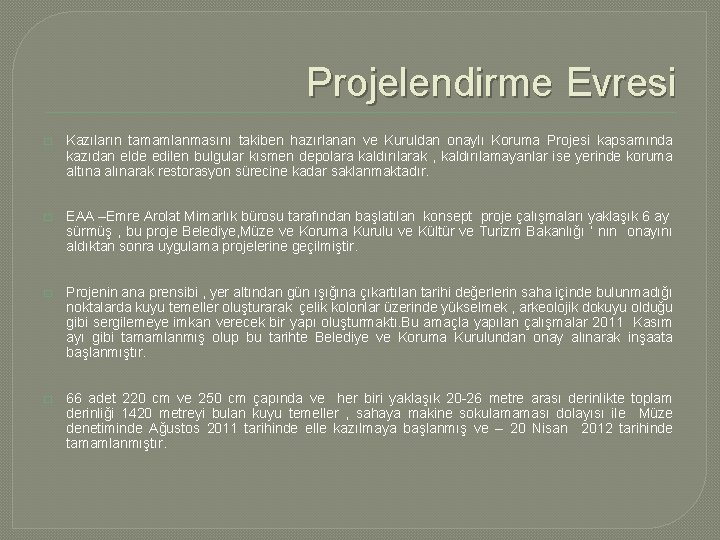 Projelendirme Evresi

Kazıların tamamlanmasını takiben hazırlanan ve Kuruldan onaylı Koruma Projesi kapsamında kazıdan elde edilen bulgular kısmen depolara kaldırılarak , kaldırılamayanlar ise yerinde koruma altına alınarak restorasyon sürecine kadar saklanmaktadır.

EAA –Emre Arolat Mimarlık bürosu tarafından başlatılan konsept proje çalışmaları yaklaşık 6 ay sürmüş , bu proje Belediye,Müze ve Koruma Kurulu ve Kültür ve Turizm Bakanlığı ' nın onayını aldıktan sonra uygulama projelerine geçilmiştir.

Projenin ana prensibi , yer altından gün ışığına çıkartılan tarihi değerlerin saha içinde bulunmadığı noktalarda kuyu temeller oluşturarak çelik kolonlar üzerinde yükselmek , arkeolojik dokuyu olduğu gibi sergilemeye imkan verecek bir yapı oluşturmaktı.Bu amaçla yapılan çalışmalar 2011 Kasım ayı gibi tamamlanmış olup bu tarihte Belediye ve Koruma Kurulundan onay alınarak inşaata başlanmıştır.

66 adet 220 cm ve 250 cm çapında ve her biri yaklaşık 20-26 metre arası derinlikte toplam derinliği 1420 metreyi bulan kuyu temeller , sahaya makine sokulamaması dolayısı ile Müze denetiminde Ağustos 2011 tarihinde elle kazılmaya başlanmış ve – 20 Nisan 2012 tarihinde tamamlanmıştır.